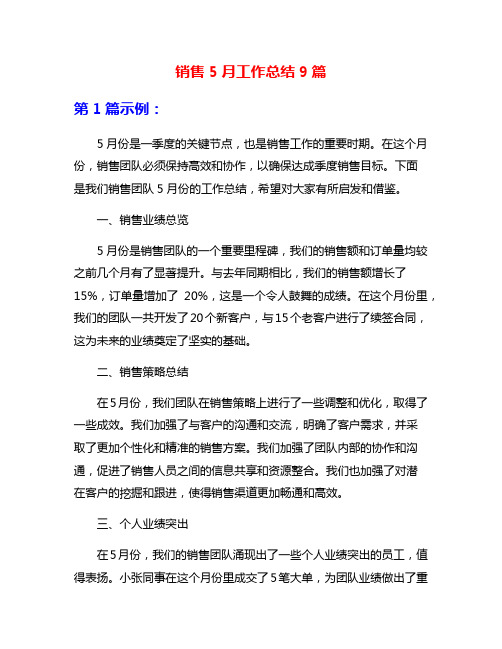 销售 5 月工作总结 9 篇

第 1 篇示例：

5 月份是一季度的关键节点，也是销售工作的重要时期。在这个月份，销售团队必须保持高效和协作，以确保达成季度销售目标。下面是我们销售团队 5 月份的工作总结，希望对大家有所启发和借鉴。

一、销售业绩总览

5 月份是销售团队的一个重要里程碑，我们的销售额和订单量均较之前几个月有了显著提升。与去年同期相比，我们的销售额增长了 15%，订单量增加了 20%，这是一个令人鼓舞的成绩。在这个月份里，我们的团队一共开发了 20 个新客户，与 15 个老客户进行了续签合同，这为未来的业绩奠定了坚实的基础。

二、销售策略总结

在 5 月份，我们团队在销售策略上进行了一些调整和优化，取得了一些成效。我们加强了与客户的沟通和交流，明确了客户需求，并采取了更加个性化和精准的销售方案。我们加强了团队内部的协作和沟通，促进了销售人员之间的信息共享和资源整合。我们也加强了对潜在客户的挖掘和跟进，使得销售渠道更加畅通和高效。

三、个人业绩突出

在 5 月份，我们的销售团队涌现出了一些个人业绩突出的员工，值得表扬。小张同事在这个月份里成交了 5 笔大单，为团队业绩做出了重